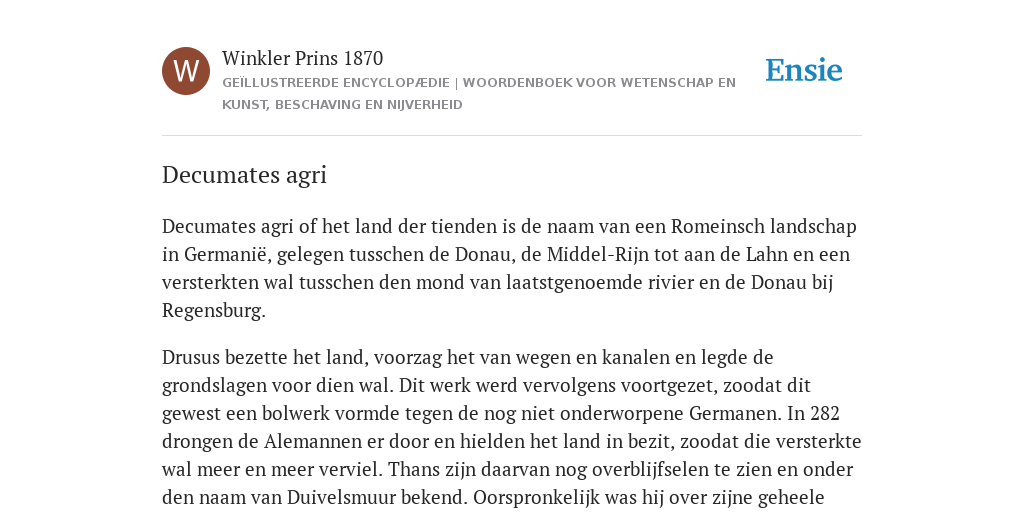 W

Winkler Prins 1870

GEÏLLUSTREERDE ENCYCLOPÆDIE | WOORDENBOEK VOOR WETENSCHAP EN KUNST, BESCHAVING EN NIJVERHEID

Ensie

Decumates agri

Decumates agri of het land der tienden is de naam van een Romeinsch landschap in Germanië, gelegen tusschen de Donau, de Middel-Rijn tot aan de Lahn en een versterkten wal tusschen den mond van laatstgenoemde rivier en de Donau bij Regensburg.

Drusus bezette het land, voorzag het van wegen en kanalen en legde de grondslagen voor dien wal. Dit werk werd vervolgens voortgezet, zoodat dit gewest een bolwerk vormde tegen de nog niet onderworpene Germanen. In 282 drongen de Alemannen er door en hielden het land in bezit, zoodat die versterkte wal meer en meer verviel. Thans zijn daarvan nog overblijfselen te zien en onder den naam van Duivelsmuur bekend. Oorspronkelijk was hij over zijne geheele